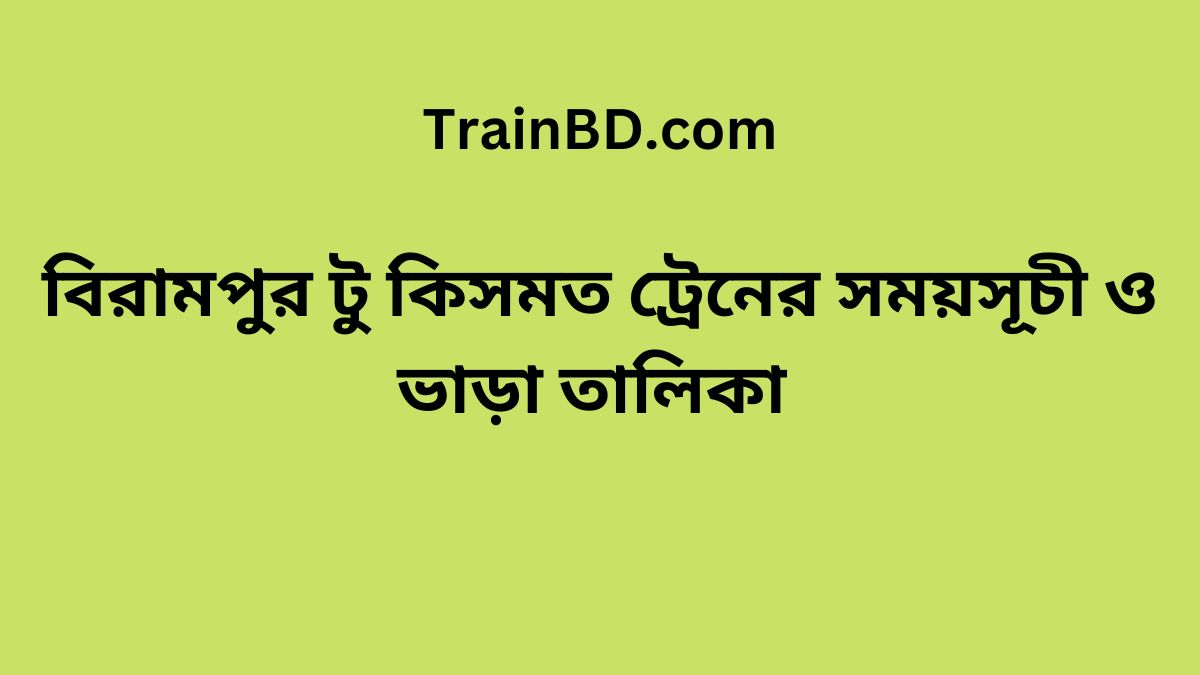 TrainBD.com

বিরামপুর টু কিসমত ট্রেনের সময়সূচী ও ভাড়া তালিকা